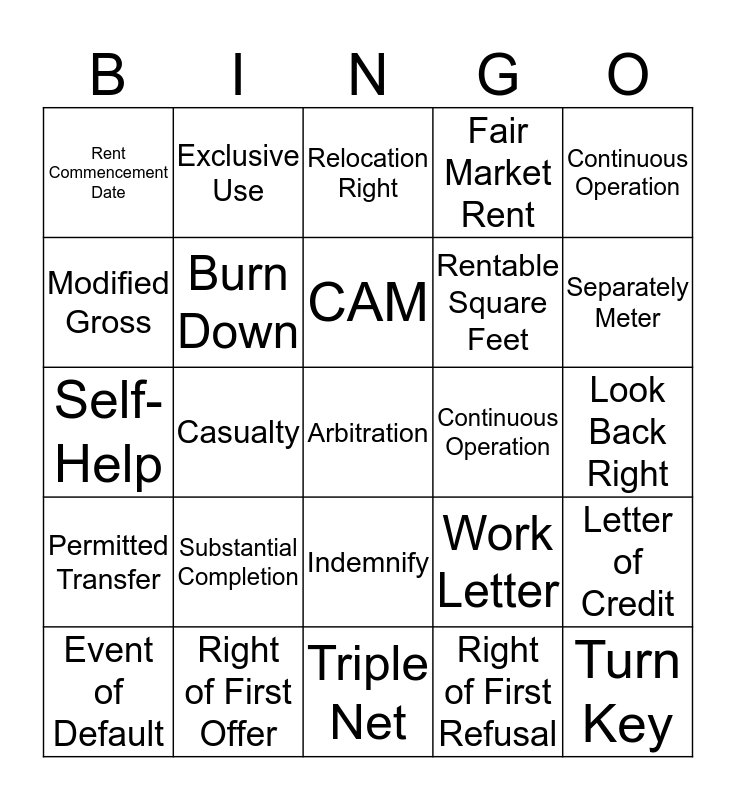 | B | I | N | G | O |
|---|---|---|---|---|
| Rent Commencement Date | Exclusive Use | Relocation Right | Fair Market Rent | Continuous Operation |
| Modified Gross | Burn Down | CAM | Rentable Square Feet | Separately Meter |
| Self-Help | Casualty | Arbitration | Continuous Operation | Look Back Right |
| Permitted Transfer | Substantial Completion | Indemnify | Work Letter | Letter of Credit |
| Event of Default | Right of First Offer | Triple Net | Right of First Refusal | Turn Key |